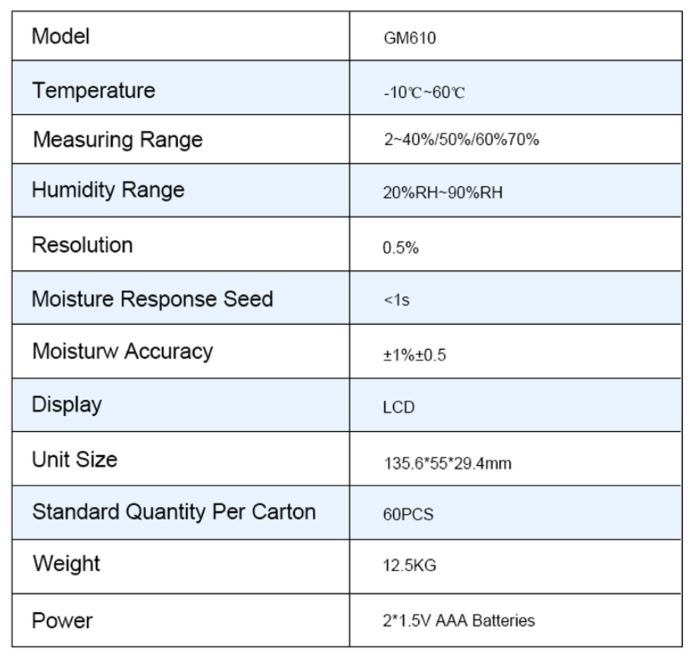 | Model | GM610 |
|---|---|
| Temperature | -10℃~60℃ |
| Measuring Range | 2~40%/50%/60%70% |
| Humidity Range | 20%RH~90%RH |
| Resolution | 0.5% |
| Moisture Response Seed | <1s |
| Moisturw Accuracy | ±1%±0.5 |
| Display | LCD |
| Unit Size | 135.6*55*29.4mm |
| Standard Quantity Per Carton | 60PCS |
| Weight | 12.5KG |
| Power | 2*1.5V AAA Batteries |